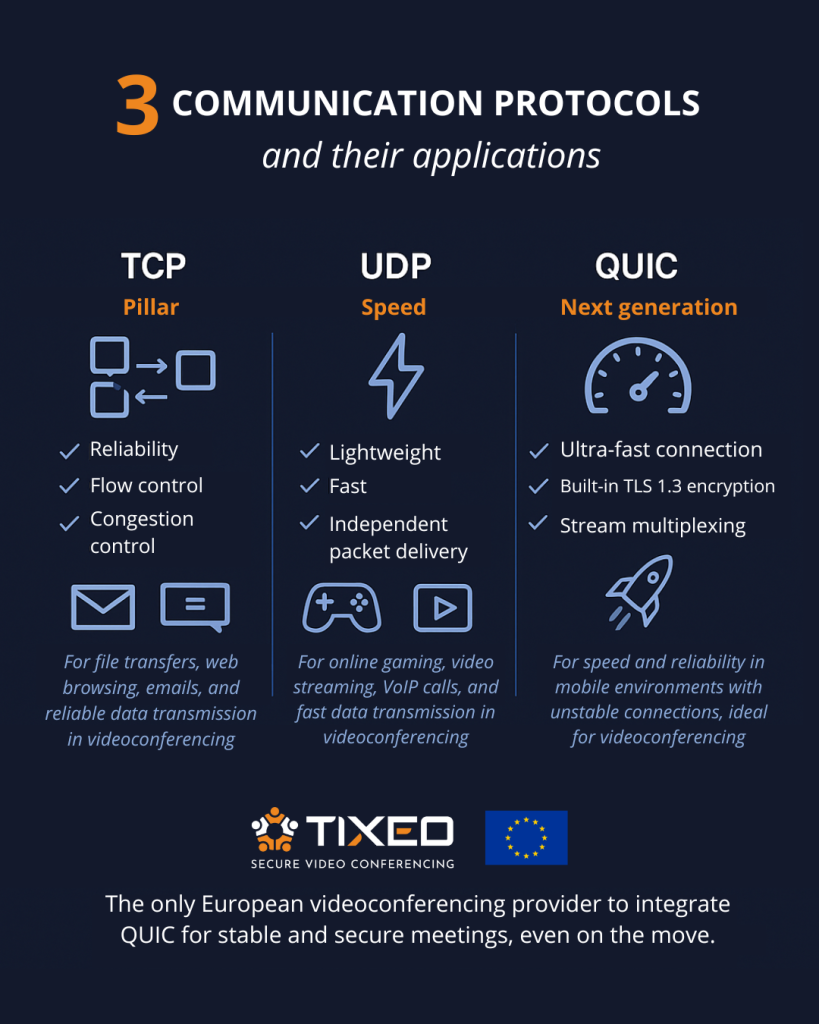 3 COMMUNICATION PROTOCOLS
and their applications

TCP
Pillar

✓ Reliability
✓ Flow control
✓ Congestion control

For file transfers, web browsing, emails, and reliable data transmission in videoconferencing

UDP
Speed

✓ Lightweight
✓ Fast
✓ Independent packet delivery

For online gaming, video streaming, VoIP calls, and fast data transmission in videoconferencing

QUIC
Next generation

✓ Ultra-fast connection
✓ Built-in TLS 1.3 encryption
✓ Stream multiplexing

For speed and reliability in mobile environments with unstable connections, ideal for videoconferencing

TIXEO
SECURE VIDEO CONFERENCING

The only European videoconferencing provider to integrate QUIC for stable and secure meetings, even on the move.